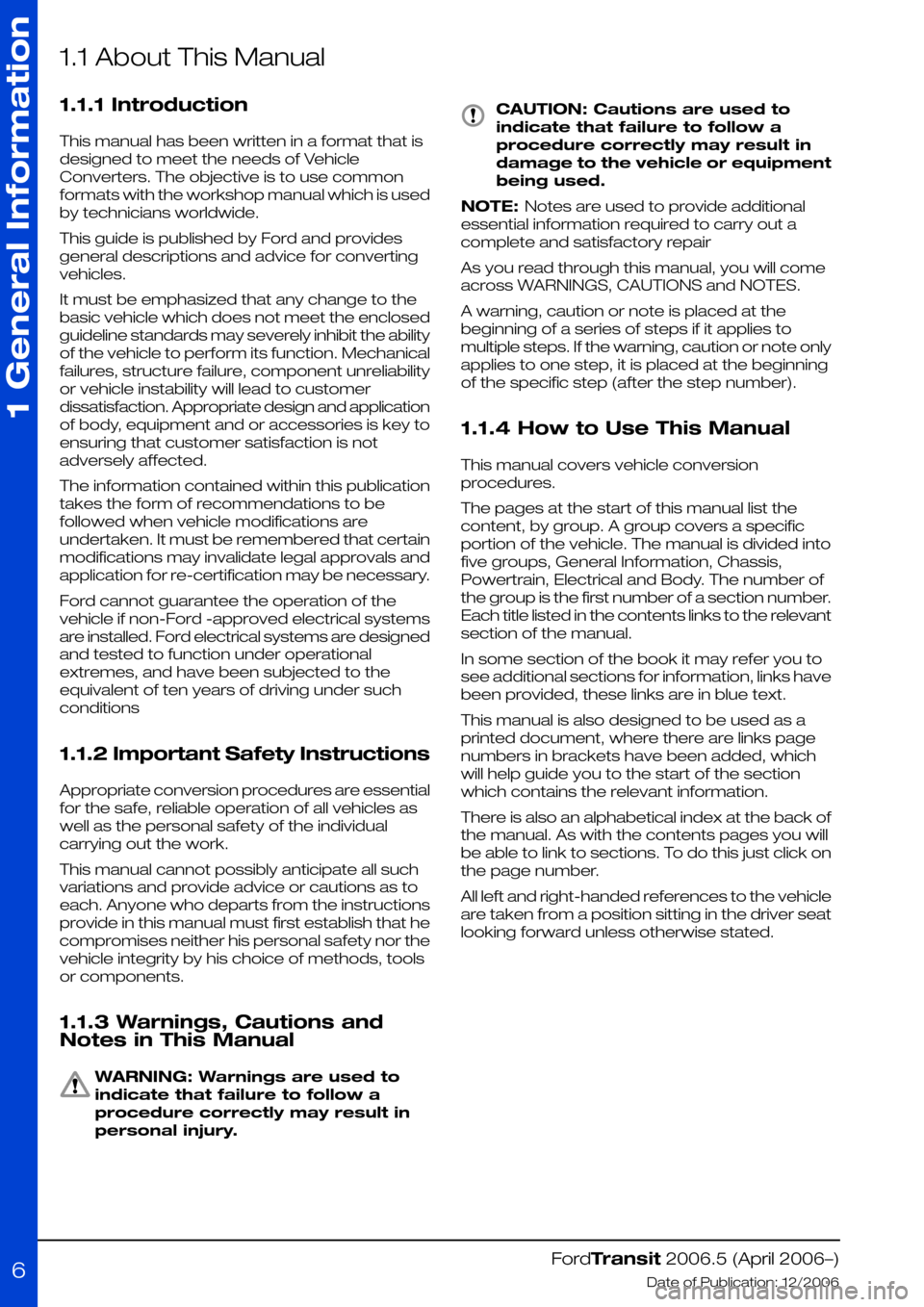 1 General Information

1.1 About This Manual

1.1.1 Introduction

This manual has been written in a format that is designed to meet the needs of Vehicle Converters. The objective is to use common formats with the workshop manual which is used by technicians worldwide.

This guide is published by Ford and provides general descriptions and advice for converting vehicles.

It must be emphasized that any change to the basic vehicle which does not meet the enclosed guideline standards may severely inhibit the ability of the vehicle to perform its function. Mechanical failures, structure failure, component unreliability or vehicle instability will lead to customer dissatisfaction. Appropriate design and application of body, equipment and or accessories is key to ensuring that customer satisfaction is not adversely affected.

The information contained within this publication takes the form of recommendations to be followed when vehicle modifications are undertaken. It must be remembered that certain modifications may invalidate legal approvals and application for re-certification may be necessary.

Ford cannot guarantee the operation of the vehicle if non-Ford -approved electrical systems are installed. Ford electrical systems are designed and tested to function under operational extremes, and have been subjected to the equivalent of ten years of driving under such conditions

1.1.2 Important Safety Instructions

Appropriate conversion procedures are essential for the safe, reliable operation of all vehicles as well as the personal safety of the individual carrying out the work.

This manual cannot possibly anticipate all such variations and provide advice or cautions as to each. Anyone who departs from the instructions provide in this manual must first establish that he compromises neither his personal safety nor the vehicle integrity by his choice of methods, tools or components.

1.1.3 Warnings, Cautions and Notes in This Manual

WARNING: Warnings are used to indicate that failure to follow a procedure correctly may result in personal injury.

CAUTION: Cautions are used to indicate that failure to follow a procedure correctly may result in damage to the vehicle or equipment being used.

NOTE: Notes are used to provide additional essential information required to carry out a complete and satisfactory repair

As you read through this manual, you will come across WARNINGS, CAUTIONS and NOTES.

A warning, caution or note is placed at the beginning of a series of steps if it applies to multiple steps. If the warning, caution or note only applies to one step, it is placed at the beginning of the specific step (after the step number).

1.1.4 How to Use This Manual

This manual covers vehicle conversion procedures.

The pages at the start of this manual list the content, by group. A group covers a specific portion of the vehicle. The manual is divided into five groups, General Information, Chassis, Powertrain, Electrical and Body. The number of the group is the first number of a section number. Each title listed in the contents links to the relevant section of the manual.

In some section of the book it may refer you to see additional sections for information, links have been provided, these links are in blue text.

This manual is also designed to be used as a printed document, where there are links page numbers in brackets have been added, which will help guide you to the start of the section which contains the relevant information.

There is also an alphabetical index at the back of the manual. As with the contents pages you will be able to link to sections. To do this just click on the page number.

All left and right-handed references to the vehicle are taken from a position sitting in the driver seat looking forward unless otherwise stated.

6

FordTransit 2006.5 (April 2006–)
Date of Publication: 12/2006

carmanualsonline.info